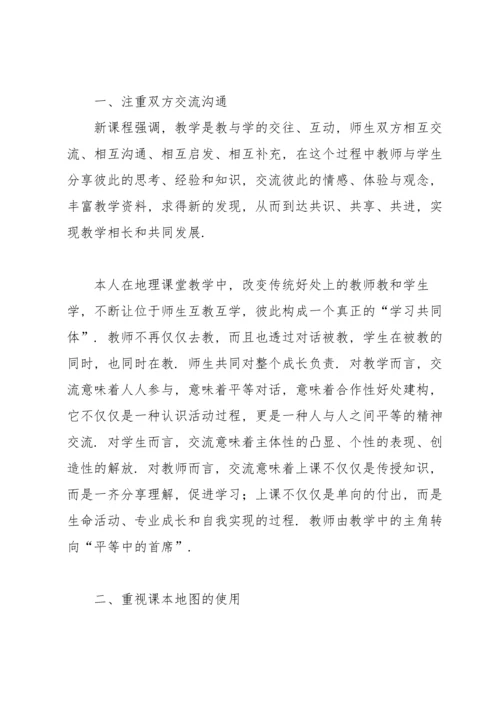 一、注重双方交流沟通

新课程强调，教学是教与学的交往、互动，师生双方相互交流、相互沟通、相互启发、相互补充，在这个过程中教师与学生分享彼此的思考、经验和知识，交流彼此的情感、体验与观念，丰富教学资料，求得新的发现，从而到达共识、共享、共进，实现教学相长和共同发展.

本人在地理课堂教学中，改变传统好处上的教师教和学生学，不断让位于师生互教互学，彼此构成一个真正的“学习共同体”. 教师不再仅仅去教，而且也透过对话被教，学生在被教的同时，也同时在教. 师生共同对整个成长负责. 对教学而言，交流意味着人人参与，意味着平等对话，意味着合作性好处建构，它不仅仅是一种认识活动过程，更是一种人与人之间平等的精神交流. 对学生而言，交流意味着主体性的凸显、个性的表现、创造性的解放. 对教师而言，交流意味着上课不仅仅是传授知识，而是一齐分享理解，促进学习；上课不仅仅是单向的付出，而是生命活动、专业成长和自我实现的过程. 教师由教学中的主角转向“平等中的首席”.

二、重视课本地图的使用